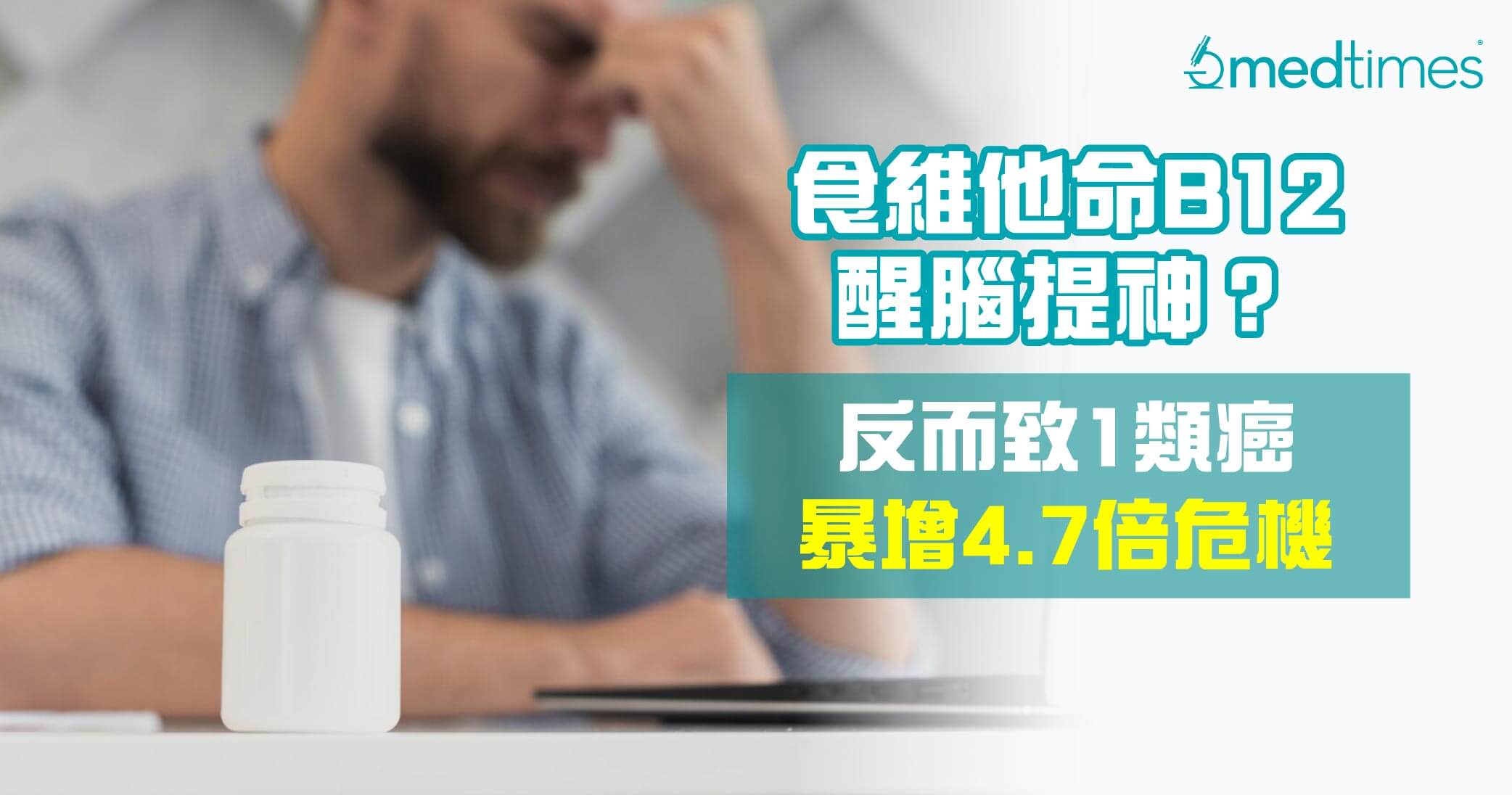 medtimes

食維他命B12
醒腦提神？

反而致1類癌
暴增4.7倍危機